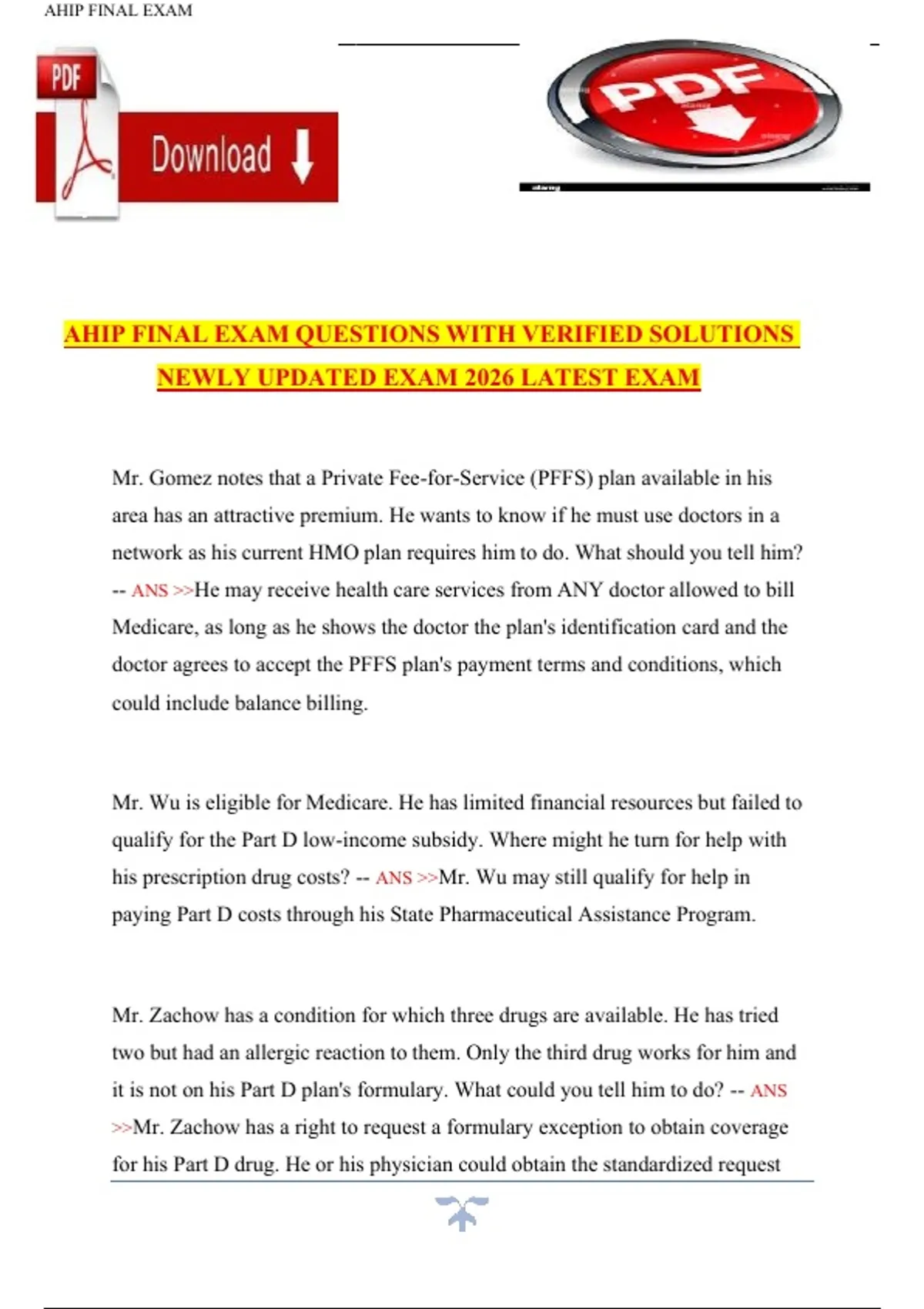 AHIP FINAL EXAM

PDF

Download

PDF

AHIP FINAL EXAM QUESTIONS WITH VERIFIED SOLUTIONS NEWLY UPDATED EXAM 2026 LATEST EXAM

Mr. Gomez notes that a Private Fee-for-Service (PFFS) plan available in his area has an attractive premium. He wants to know if he must use doctors in a network as his current HMO plan requires him to do. What should you tell him? -- ANS >>He may receive health care services from ANY doctor allowed to bill Medicare, as long as he shows the doctor the plan's identification card and the doctor agrees to accept the PFFS plan's payment terms and conditions, which could include balance billing.

Mr. Wu is eligible for Medicare. He has limited financial resources but failed to qualify for the Part D low-income subsidy. Where might he turn for help with his prescription drug costs? -- ANS >>Mr. Wu may still qualify for help in paying Part D costs through his State Pharmaceutical Assistance Program.

Mr. Zachow has a condition for which three drugs are available. He has tried two but had an allergic reaction to them. Only the third drug works for him and it is not on his Part D plan's formulary. What could you tell him to do? -- ANS >>Mr. Zachow has a right to request a formulary exception to obtain coverage for his Part D drug. He or his physician could obtain the standardized request